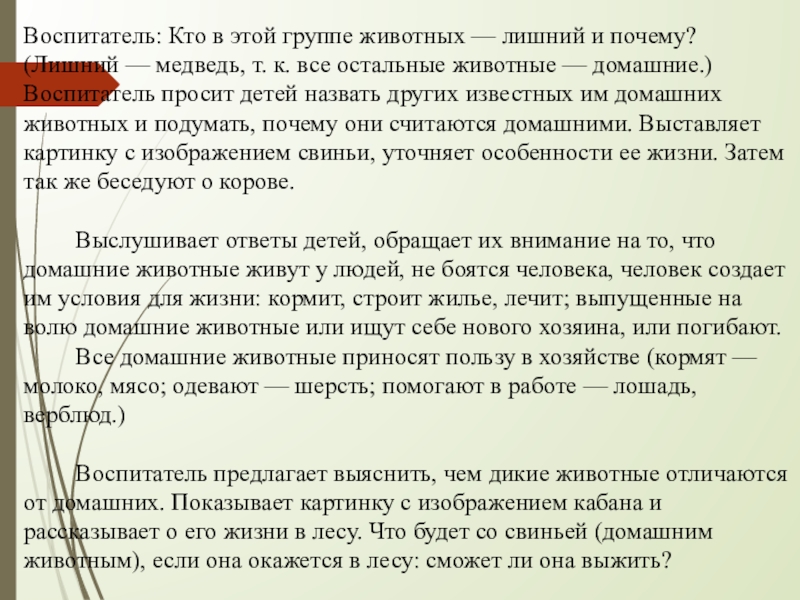 Воспитатель: Кто в этой группе животных — лишний и почему? (Лишний — медведь, т. к. все остальные животные — домашние.) Воспитатель просит детей назвать других известных им домашних животных и подумать, почему они считаются домашними. Выставляет картинку с изображением свиньи, уточняет особенности ее жизни. Затем так же беседуют о корове.

Выслушивает ответы детей, обращает их внимание на то, что домашние животные живут у людей, не боятся человека, человек создает им условия для жизни: кормит, строит жилье, лечит; выпущенные на волю домашние животные или ищут себе нового хозяина, или погибают.

Все домашние животные приносят пользу в хозяйстве (кормят — молоко, мясо; одевают — шерсть; помогают в работе — лошадь, верблюд.)

Воспитатель предлагает выяснить, чем дикие животные отличаются от домашних. Показывает картинку с изображением кабана и рассказывает о его жизни в лесу. Что будет со свиньей (домашним животным), если она окажется в лесу: сможет ли она выжить?